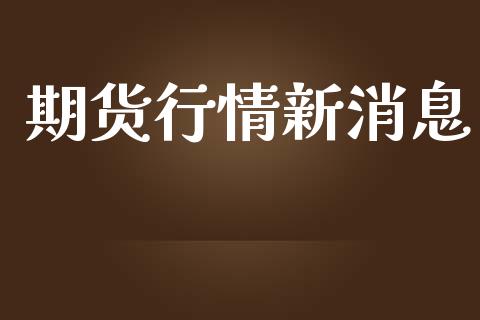 期货行情新消息